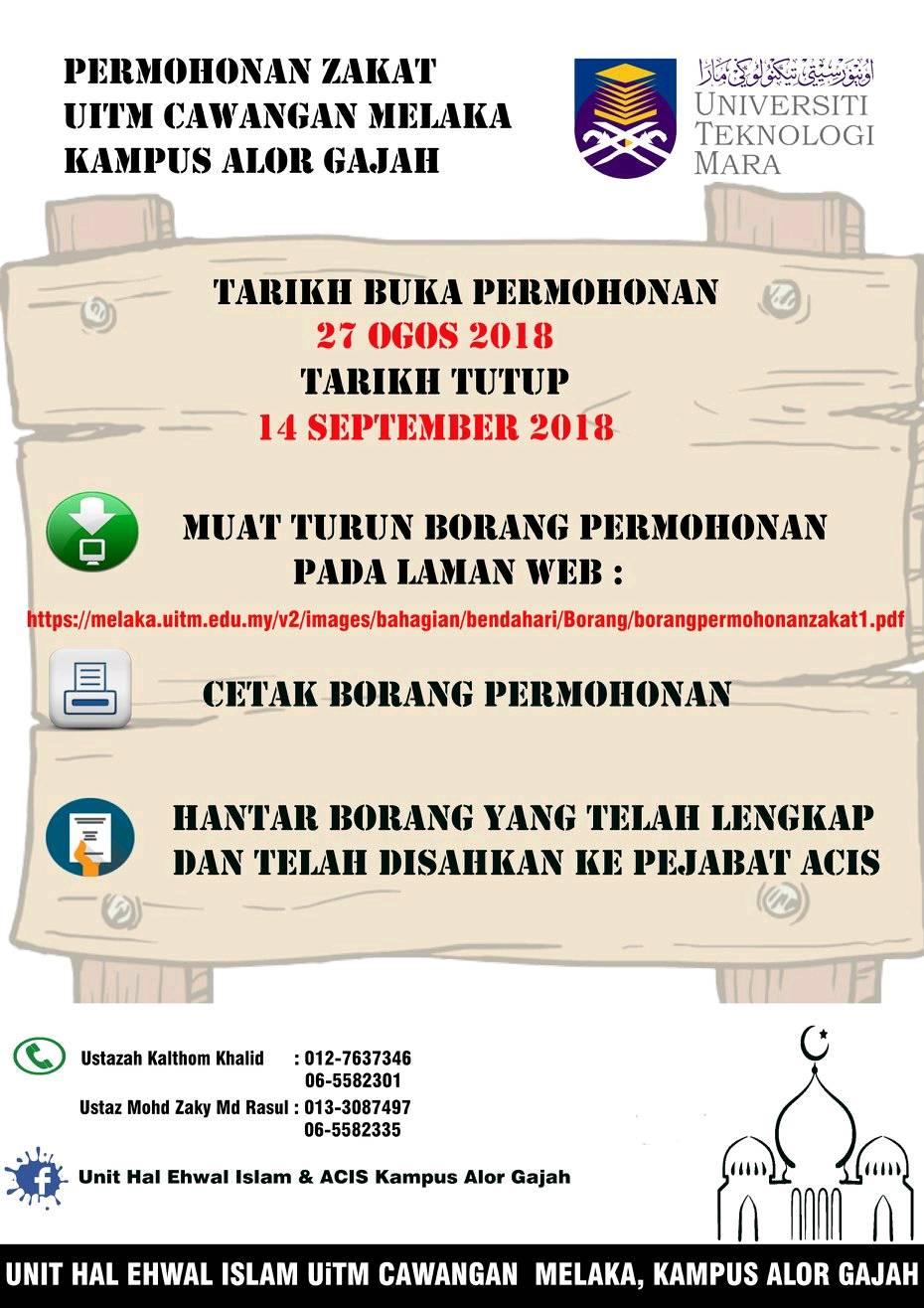 PERMOHONAN ZAKAT
UITM CAWANGAN MELAKA
KAMPUS ALOR GAJAH

اونيۏرسيتي تيكنولوݢي مارا
UNIVERSITI
TEKNOLOGI
MARA

TARIKH BUKA PERMOHONAN
27 OGOS 2018
TARIKH TUTUP
14 SEPTEMBER 2018

MUAT TURUN BORANG PERMOHONAN PADA LAMAN WEB :

https://melaka.uitm.edu.my/v2/images/bahagian/bendahari/Borang/borangpermohonanzakat1.pdf

CETAK BORANG PERMOHONAN

HANTAR BORANG YANG TELAH LENGKAP DAN TELAH DISAHKAN KE PEJABAT ACIS

Ustazah Kalthom Khalid : 012-7637346
06-5582301
Ustaz Mohd Zaky Md Rasul : 013-3087497
06-5582335

Unit Hal Ehwal Islam & ACIS Kampus Alor Gajah

UNIT HAL EHWAL ISLAM UiTM CAWANGAN MELAKA, KAMPUS ALOR GAJAH